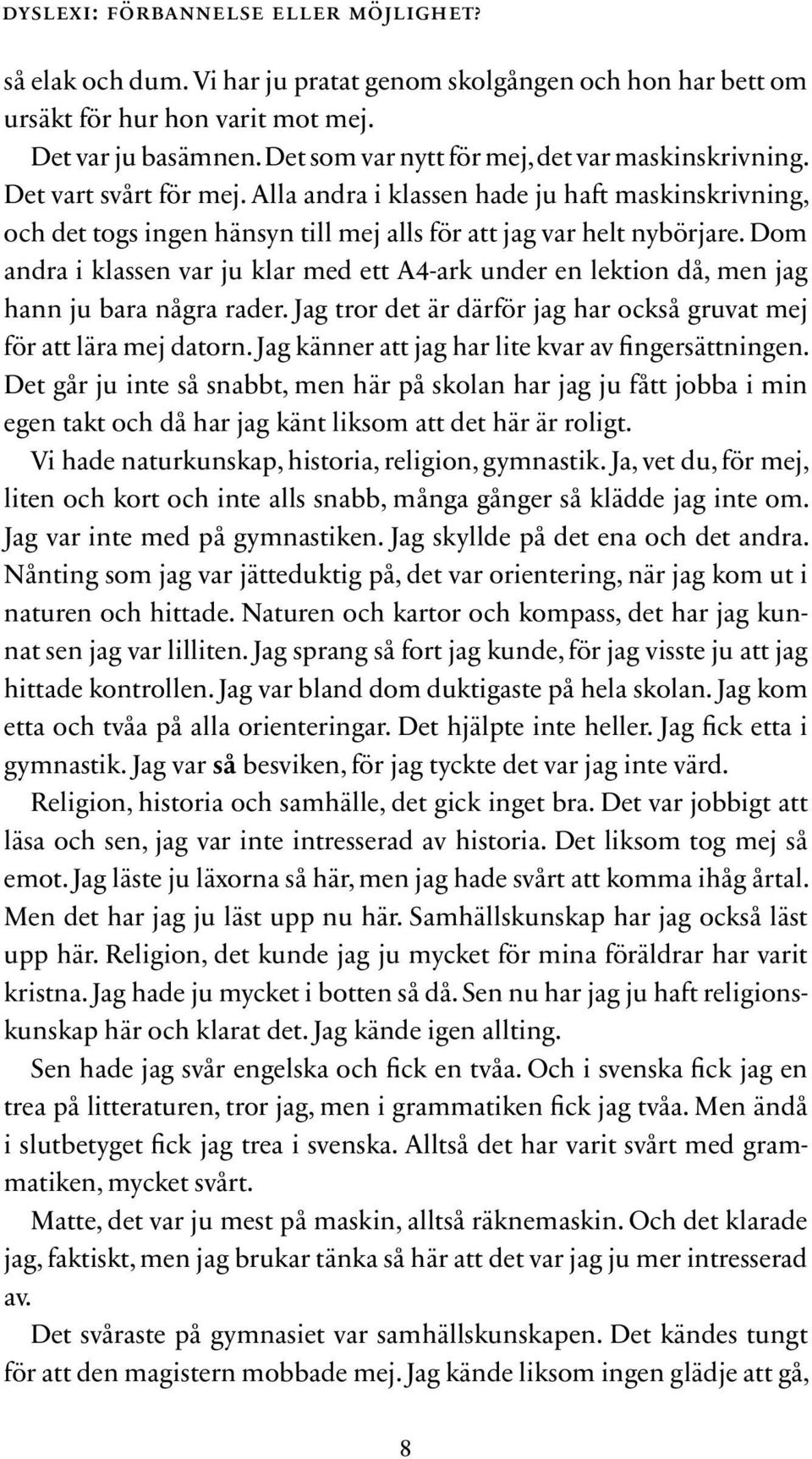 DYSLEXI: FÖRBANNELSE ELLER MÖJLIGHET?

så elak och dum. Vi har ju pratat genom skolgången och hon har bett om ursäkt för hur hon varit mot mej.

Det var ju basämnen. Det som var nytt för mej, det var maskinskrivning. Det vart svårt för mej. Alla andra i klassen hade ju haft maskinskrivning, och det togs ingen hänsyn till mej alls för att jag var helt nybörjare. Dom andra i klassen var ju klar med ett A4-ark under en lektion då, men jag hann ju bara några rader. Jag tror det är därför jag har också gruvat mej för att lära mej datorn. Jag känner att jag har lite kvar av fingersättningen. Det går ju inte så snabbt, men här på skolan har jag ju fått jobba i min egen takt och då har jag känt liksom att det här är roligt.

Vi hade naturkunskap, historia, religion, gymnastik. Ja, vet du, för mej, liten och kort och inte alls snabb, många gånger så klädde jag inte om. Jag var inte med på gymnastiken. Jag skyllde på det ena och det andra. Nånting som jag var jätteduktig på, det var orientering, när jag kom ut i naturen och hittade. Naturen och kartor och kompass, det har jag kunnat sen jag var lilliten. Jag sprang så fort jag kunde, för jag visste ju att jag hittade kontrollen. Jag var bland dom duktigaste på hela skolan. Jag kom etta och tvåa på alla orienteringar. Det hjälpte inte heller. Jag fick etta i gymnastik. Jag var så besviken, för jag tyckte det var jag inte värd.

Religion, historia och samhälle, det gick inget bra. Det var jobbigt att läsa och sen, jag var inte intresserad av historia. Det liksom tog mej så emot. Jag läste ju läxorna så här, men jag hade svårt att komma ihåg årtal. Men det har jag ju läst upp nu här. Samhällskunskap har jag också läst upp här. Religion, det kunde jag ju mycket för mina föräldrar har varit kristna. Jag hade ju mycket i botten så då. Sen nu har jag ju haft religionskunskap här och klarat det. Jag kände igen allting.

Sen hade jag svår engelska och fick en tvåa. Och i svenska fick jag en trea på litteraturen, tror jag, men i grammatiken fick jag tvåa. Men ändå i slutbetyget fick jag trea i svenska. Alltså det har varit svårt med grammatiken, mycket svårt.

Matte, det var ju mest på maskin, alltså räknemaskin. Och det klarade jag, faktiskt, men jag brukar tänka så här att det var jag ju mer intresserad av.

Det svåraste på gymnasiet var samhällskunskapen. Det kändes tungt för att den magistern mobbade mej. Jag kände liksom ingen glädje att gå,

8